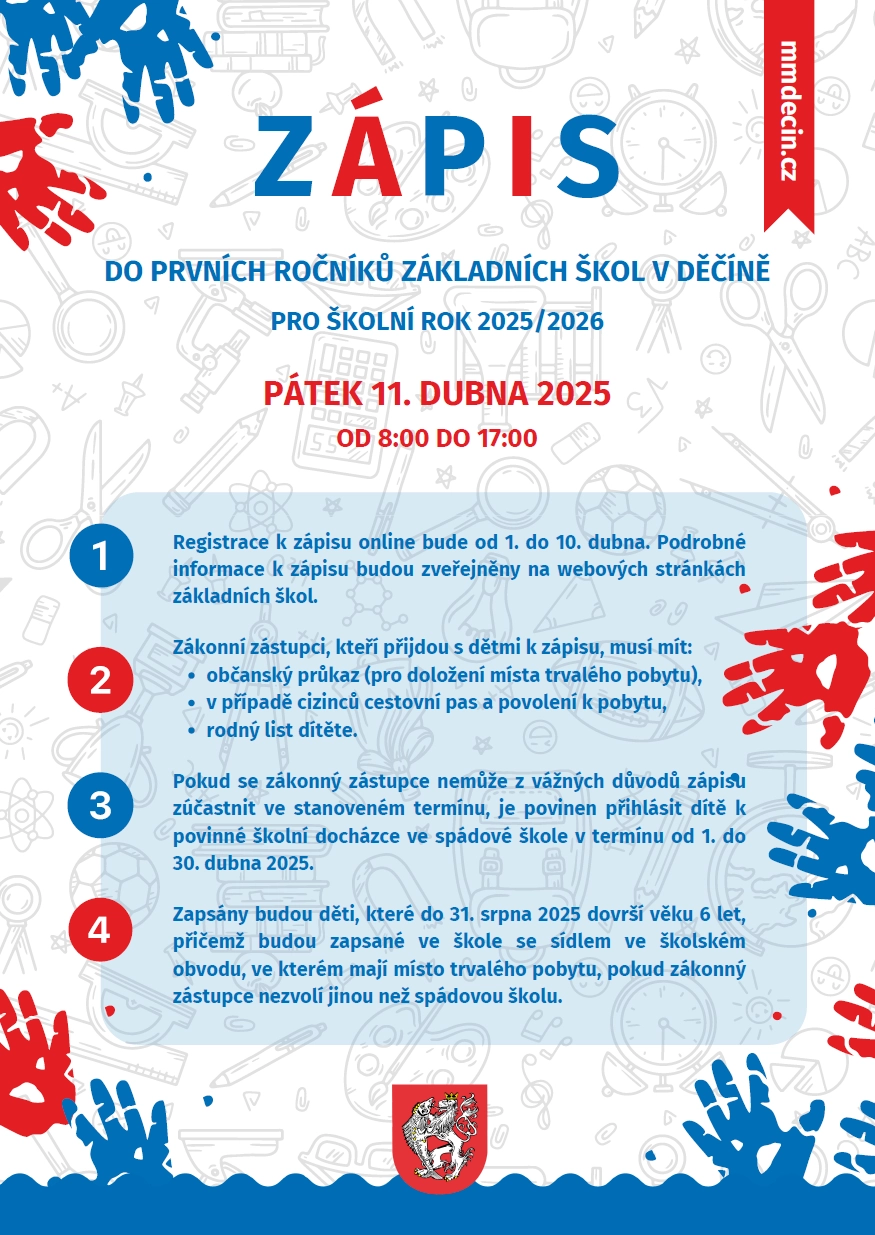 mmdecin.cz

ZÁPIS

DO PRVNÍCH ROČNÍKŮ ZÁKLADNÍCH ŠKOL V DĚČÍNĚ

PRO ŠKOLNÍ ROK 2025/2026

PÁTEK 11. DUBNA 2025

OD 8:00 DO 17:00

1

Registrace k zápisu online bude od 1. do 10. dubna. Podrobné informace k zápisu budou zveřejněny na webových stránkách základních škol.

2

Zákonní zástupci, kteří přijdou s dětmi k zápisu, musí mít:
• občanský průkaz (pro doložení místa trvalého pobytu),
• v případě cizinců cestovní pas a povolení k pobytu,
• rodný list dítěte.

3

Pokud se zákonný zástupce nemůže z vážných důvodů zápisu zúčastnit ve stanoveném termínu, je povinen přihlásit dítě k povinné školní docházce ve spádové škole v termínu od 1. do 30. dubna 2025.

4

Zapsány budou děti, které do 31. srpna 2025 dovrší věku 6 let, přičemž budou zapsané ve škole se sídlem ve školském obvodu, ve kterém mají místo trvalého pobytu, pokud zákonný zástupce nezvolí jinou než spádovou školu.